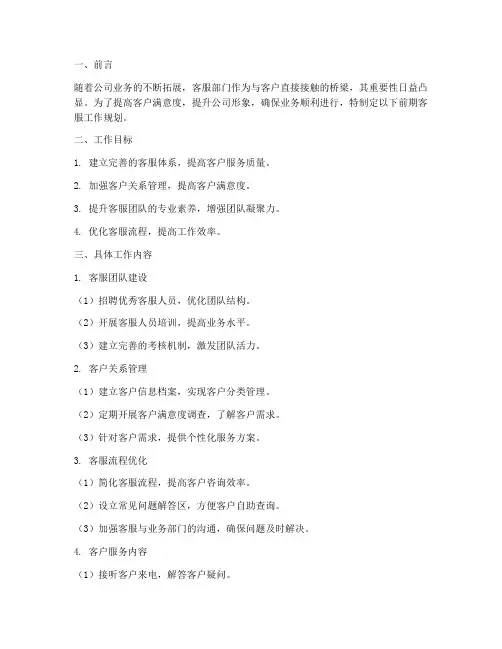 一、前言

随着公司业务的不断拓展，客服部门作为与客户直接接触的桥梁，其重要性日益凸显。为了提高客户满意度，提升公司形象，确保业务顺利进行，特制定以下前期客服工作规划。

二、工作目标

1. 建立完善的客服体系，提高客户服务质量。

2. 加强客户关系管理，提高客户满意度。

3. 提升客服团队的专业素养，增强团队凝聚力。

4. 优化客服流程，提高工作效率。

三、具体工作内容

1. 客服团队建设

（1）招聘优秀客服人员，优化团队结构。

（2）开展客服人员培训，提高业务水平。

（3）建立完善的考核机制，激发团队活力。

2. 客户关系管理

（1）建立客户信息档案，实现客户分类管理。

（2）定期开展客户满意度调查，了解客户需求。

（3）针对客户需求，提供个性化服务方案。

3. 客服流程优化

（1）简化客服流程，提高客户咨询效率。

（2）设立常见问题解答区，方便客户自助查询。

（3）加强客服与业务部门的沟通，确保问题及时解决。

4. 客户服务内容

（1）接听客户来电，解答客户疑问。